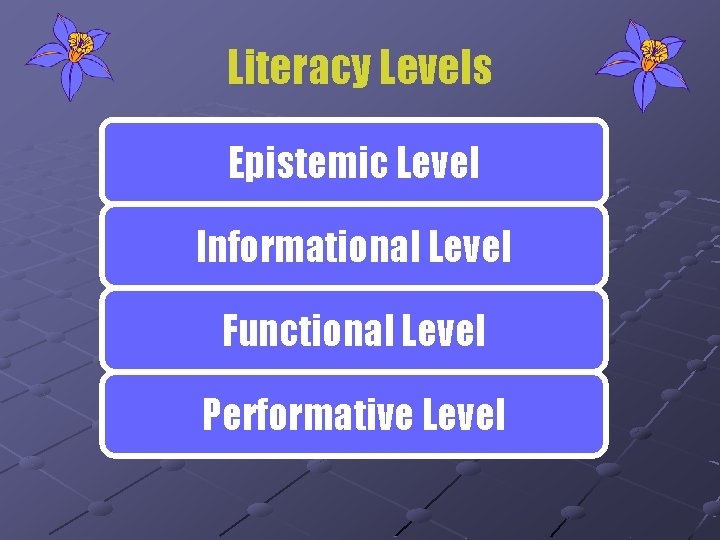 Literacy Levels

Epistemic Level

Informational Level

Functional Level

Performative Level